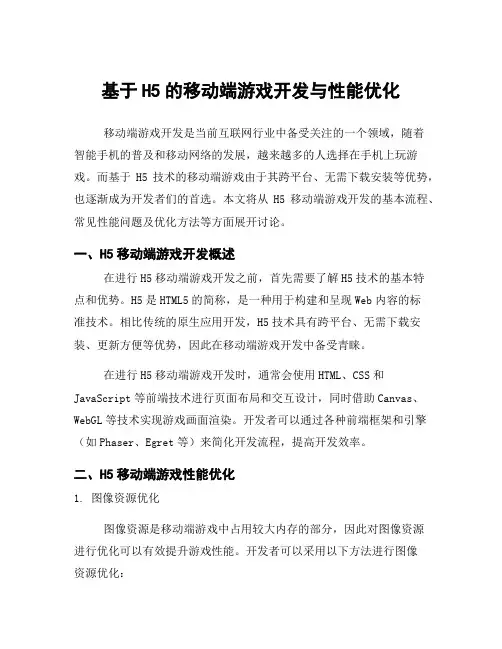 基于H5的移动端游戏开发与性能优化

移动端游戏开发是当前互联网行业中备受关注的一个领域，随着智能手机的普及和移动网络的发展，越来越多的人选择在手机上玩游戏。而基于 H5 技术的移动端游戏由于其跨平台、无需下载安装等优势，也逐渐成为开发者们的首选。本文将从 H5 移动端游戏开发的基本流程、常见性能问题及优化方法等方面展开讨论。

一、H5移动端游戏开发概述

在进行H5移动端游戏开发之前，首先需要了解H5技术的基本特点和优势。H5是HTML5的简称，是一种用于构建和呈现Web内容的标准技术。相比传统的原生应用开发，H5技术具有跨平台、无需下载安装、更新方便等优势，因此在移动端游戏开发中备受青睐。

在进行H5移动端游戏开发时，通常会使用HTML、CSS和JavaScript等前端技术进行页面布局和交互设计，同时借助Canvas、WebGL等技术实现游戏画面渲染。开发者可以通过各种前端框架和引擎（如Phaser、Egret等）来简化开发流程，提高开发效率。

二、H5移动端游戏性能优化

1. 图像资源优化

图像资源是移动端游戏中占用较大内存的部分，因此对图像资源进行优化可以有效提升游戏性能。开发者可以采用以下方法进行图像资源优化：